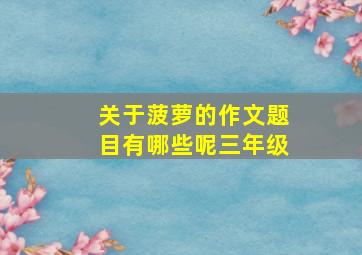 关于菠萝的作文题目有哪些呢三年级